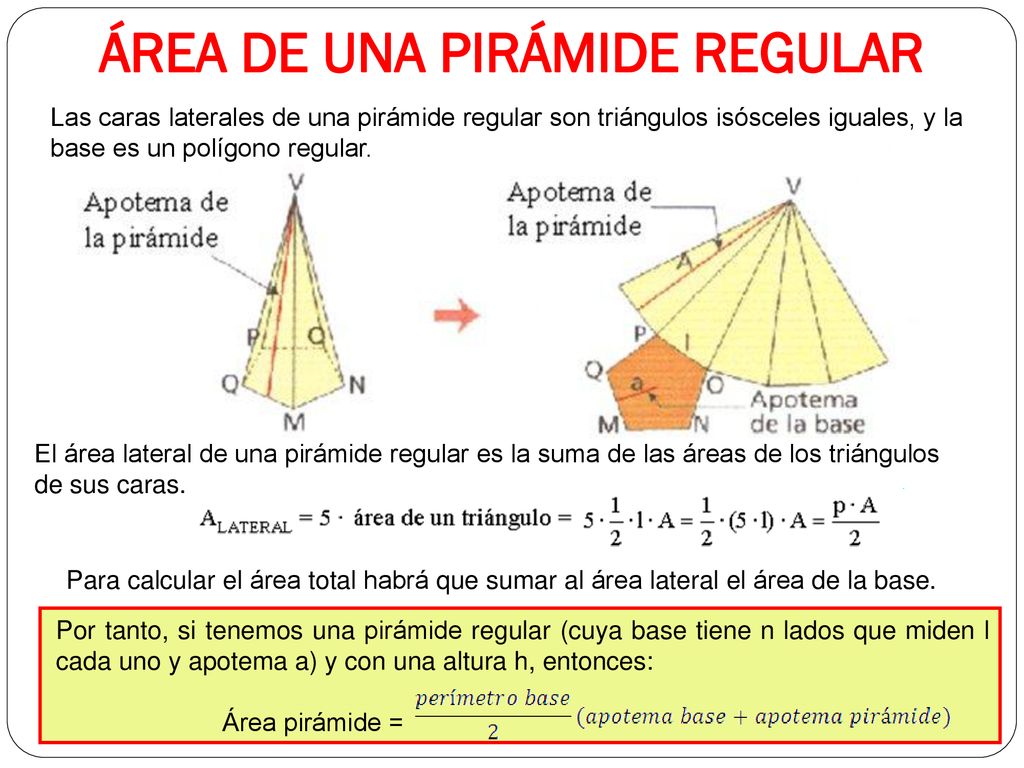 ÁREA DE UNA PIRÁMIDE REGULAR

Las caras laterales de una pirámide regular son triángulos isósceles iguales, y la base es un polígono regular.

Apotema de la pirámide

V

P

O

Q

N

M

Apotema de la pirámide

V

A

P

l

Q

a

O

M

N

Apotema de la base

El área lateral de una pirámide regular es la suma de las áreas de los triángulos de sus caras.

$A_{LATERAL} = 5 \cdot$ área de un triángulo $= 5 \cdot \frac{1}{2} \cdot l \cdot A = \frac{1}{2} \cdot (5 \cdot l) \cdot A = \frac{p \cdot A}{2}$

Para calcular el área total habrá que sumar al área lateral el área de la base.

Por tanto, si tenemos una pirámide regular (cuya base tiene n lados que miden l cada uno y apotema a) y con una altura h, entonces:

Área pirámide = $\frac{perímetro\ base}{2}(apotema\ base + apotema\ pirámide)$